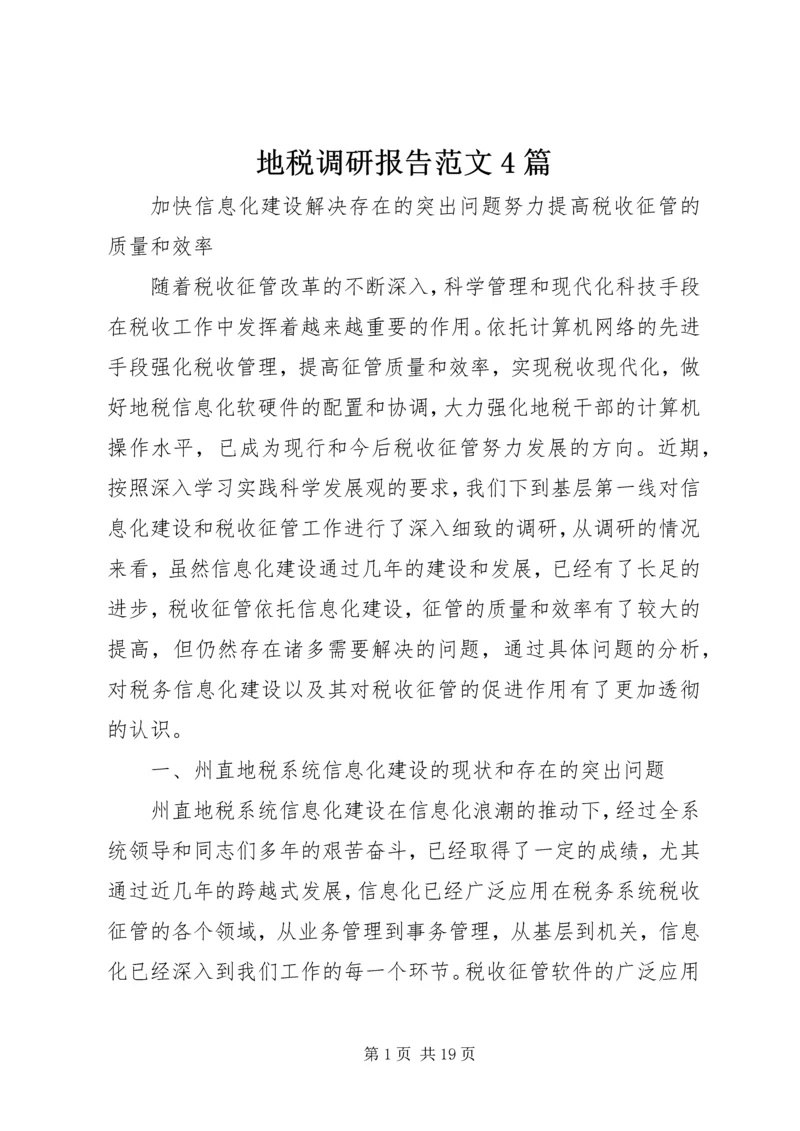 地税调研报告范文4篇

加快信息化建设解决存在的突出问题努力提高税收征管的质量和效率

随着税收征管改革的不断深入，科学管理和现代化科技手段在税收工作中发挥着越来越重要的作用。依托计算机网络的先进手段强化税收管理，提高征管质量和效率，实现税收现代化，做好地税信息化软硬件的配置和协调，大力强化地税干部的计算机操作水平，已成为现行和今后税收征管努力发展的方向。近期，按照深入学习实践科学发展观的要求，我们下到基层第一线对信息化建设和税收征管工作进行了深入细致的调研，从调研的情况来看，虽然信息化建设通过几年的建设和发展，已经有了长足的进步，税收征管依托信息化建设，征管的质量和效率有了较大的提高，但仍然存在诸多需要解决的问题，通过具体问题的分析，对税务信息化建设以及其对税收征管的促进作用有了更加透彻的认识。

一、州直地税系统信息化建设的现状和存在的突出问题

州直地税系统信息化建设在信息化浪潮的推动下，经过全系统领导和同志们多年的艰苦奋斗，已经取得了一定的成绩，尤其通过近几年的跨越式发展，信息化已经广泛应用在税务系统税收征管的各个领域，从业务管理到事务管理，从基层到机关，信息化已经深入到我们工作的每一个环节。税收征管软件的广泛应用

第1页 共19页